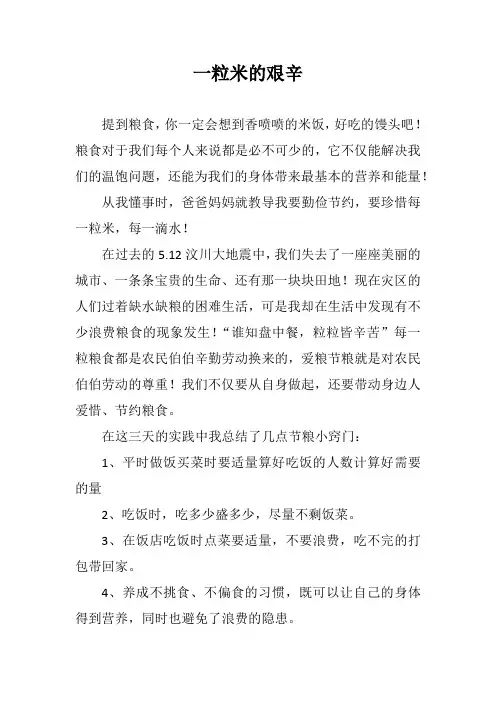 一粒米的艰辛

提到粮食，你一定会想到香喷喷的米饭，好吃的馒头吧！粮食对于我们每个人来说都是必不可少的，它不仅能解决我们的温饱问题，还能为我们的身体带来最基本的营养和能量！

从我懂事时，爸爸妈妈就教导我要勤俭节约，要珍惜每一粒米，每一滴水！

在过去的 5.12 汶川大地震中，我们失去了一座座美丽的城市、一条条宝贵的生命、还有那一块块田地！现在灾区的人们过着缺水缺粮的困难生活，可是我却在生活中发现有不少浪费粮食的现象发生！“谁知盘中餐，粒粒皆辛苦”每一粒粮食都是农民伯伯辛勤劳动换来的，爱粮节粮就是对农民伯伯劳动的尊重！我们不仅要从自身做起，还要带动身边人爱惜、节约粮食。

在这三天的实践中我总结了几点节粮小窍门：

1、平时做饭买菜时要适量算好吃饭的人数计算好需要的量

2、吃饭时，吃多少盛多少，尽量不剩饭菜。

3、在饭店吃饭时点菜要适量，不要浪费，吃不完的打包带回家。

4、养成不挑食、不偏食的习惯，既可以让自己的身体得到营养，同时也避免了浪费的隐患。